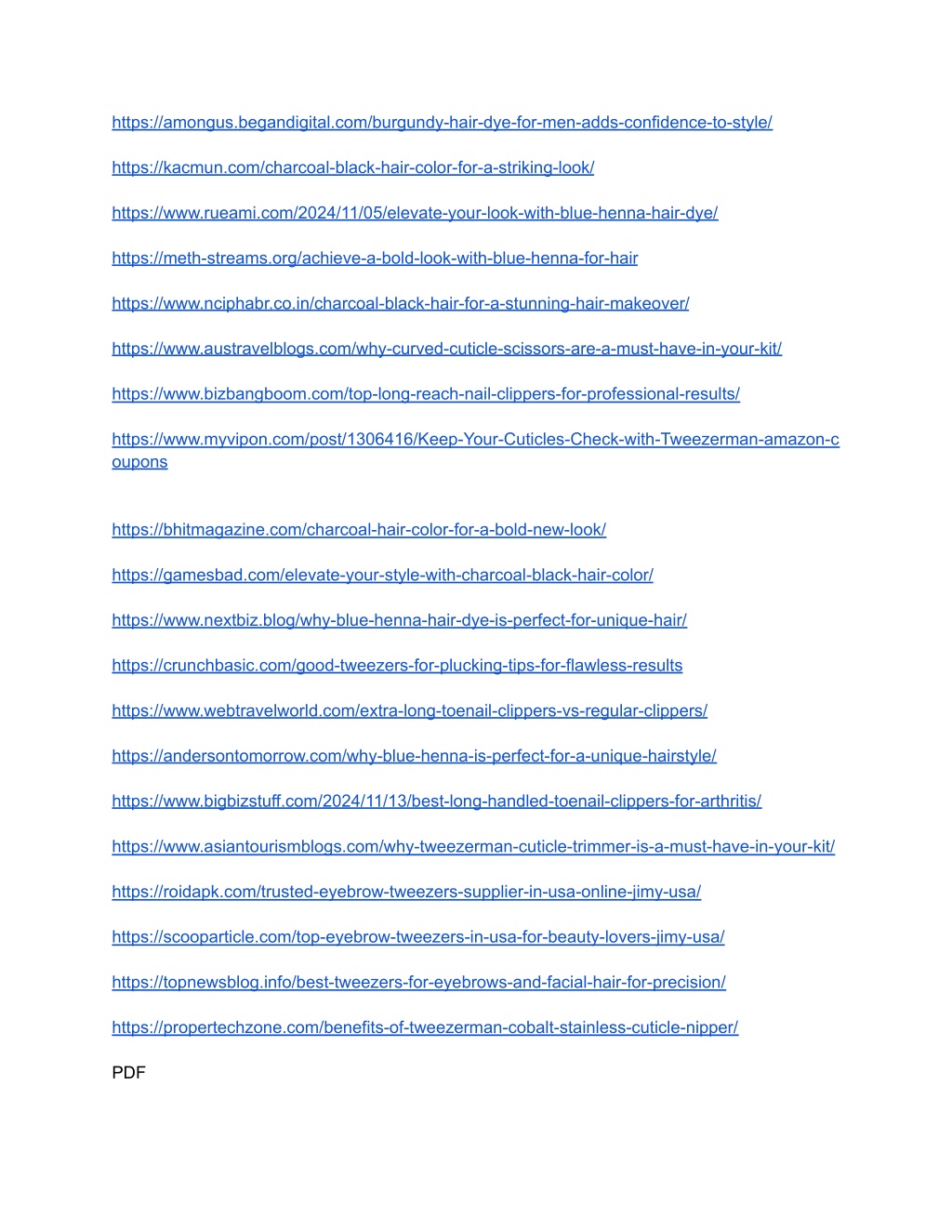 https://amongus.begandigital.com/burgundy-hair-dye-for-men-adds-confidence-to-style/

https://kacmun.com/charcoal-black-hair-color-for-a-striking-look/

https://www.rueami.com/2024/11/05/elevate-your-look-with-blue-henna-hair-dye/

https://meth-streams.org/achieve-a-bold-look-with-blue-henna-for-hair

https://www.nciphabr.co.in/charcoal-black-hair-for-a-stunning-hair-makeover/

https://www.austravelblogs.com/why-curved-cuticle-scissors-are-a-must-have-in-your-kit/

https://www.bizbangboom.com/top-long-reach-nail-clippers-for-professional-results/

https://www.myvipon.com/post/1306416/Keep-Your-Cuticles-Check-with-Tweezerman-amazon-coupons

https://bhitmagazine.com/charcoal-hair-color-for-a-bold-new-look/

https://gamesbad.com/elevate-your-style-with-charcoal-black-hair-color/

https://www.nextbiz.blog/why-blue-henna-hair-dye-is-perfect-for-unique-hair/

https://crunchbasic.com/good-tweezers-for-plucking-tips-for-flawless-results

https://www.webtravelworld.com/extra-long-toenail-clippers-vs-regular-clippers/

https://andersontomorrow.com/why-blue-henna-is-perfect-for-a-unique-hairstyle/

https://www.bigbizstuff.com/2024/11/13/best-long-handled-toenail-clippers-for-arthritis/

https://www.asiantourismblogs.com/why-tweezerman-cuticle-trimmer-is-a-must-have-in-your-kit/

https://roidapk.com/trusted-eyebrow-tweezers-supplier-in-usa-online-jimy-usa/

https://scooparticle.com/top-eyebrow-tweezers-in-usa-for-beauty-lovers-jimy-usa/

https://topnewsblog.info/best-tweezers-for-eyebrows-and-facial-hair-for-precision/

https://propertechzone.com/benefits-of-tweezerman-cobalt-stainless-cuticle-nipper/

PDF